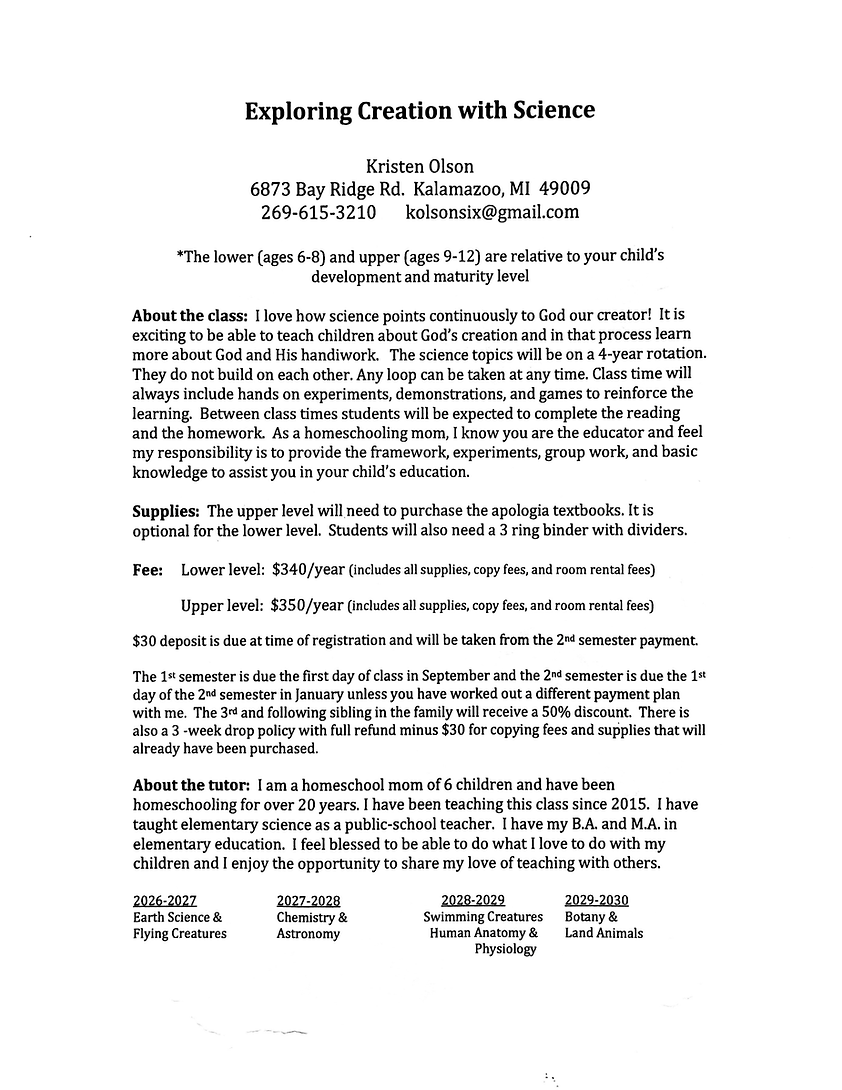 Exploring Creation with Science

Kristen Olson
6873 Bay Ridge Rd. Kalamazoo, MI 49009
269-615-3210 kolsonsix@gmail.com

*The lower (ages 6-8) and upper (ages 9-12) are relative to your child's development and maturity level

About the class: I love how science points continuously to God our creator! It is exciting to be able to teach children about God's creation and in that process learn more about God and His handiwork. The science topics will be on a 4-year rotation. They do not build on each other. Any loop can be taken at any time. Class time will always include hands on experiments, demonstrations, and games to reinforce the learning. Between class times students will be expected to complete the reading and the homework. As a homeschooling mom, I know you are the educator and feel my responsibility is to provide the framework, experiments, group work, and basic knowledge to assist you in your child's education.

Supplies: The upper level will need to purchase the apologia textbooks. It is optional for the lower level. Students will also need a 3 ring binder with dividers.

Fee: Lower level: $340/year (includes all supplies, copy fees, and room rental fees)

Upper level: $350/year (includes all supplies, copy fees, and room rental fees)

$30 deposit is due at time of registration and will be taken from the 2nd semester payment.

The 1st semester is due the first day of class in September and the 2nd semester is due the 1st day of the 2nd semester in January unless you have worked out a different payment plan with me. The 3rd and following sibling in the family will receive a 50% discount. There is also a 3 -week drop policy with full refund minus $30 for copying fees and supplies that will already have been purchased.

About the tutor: I am a homeschool mom of 6 children and have been homeschooling for over 20 years. I have been teaching this class since 2015. I have taught elementary science as a public-school teacher. I have my B.A. and M.A. in elementary education. I feel blessed to be able to do what I love to do with my children and I enjoy the opportunity to share my love of teaching with others.

2026-2027
Earth Science &
Flying Creatures

2027-2028
Chemistry &
Astronomy

2028-2029
Swimming Creatures
Human Anatomy &
Physiology

2029-2030
Botany &
Land Animals